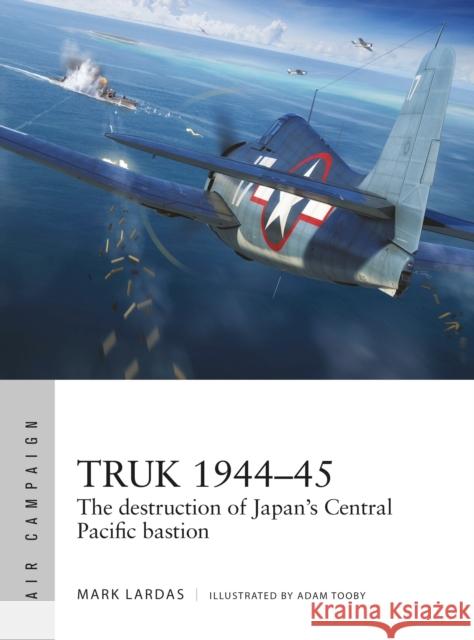 AIR CAMPAIGN

TRUK 1944–45

The destruction of Japan's Central Pacific bastion

MARK LARDAS | ILLUSTRATED BY ADAM TOOBY

Kraina Książek